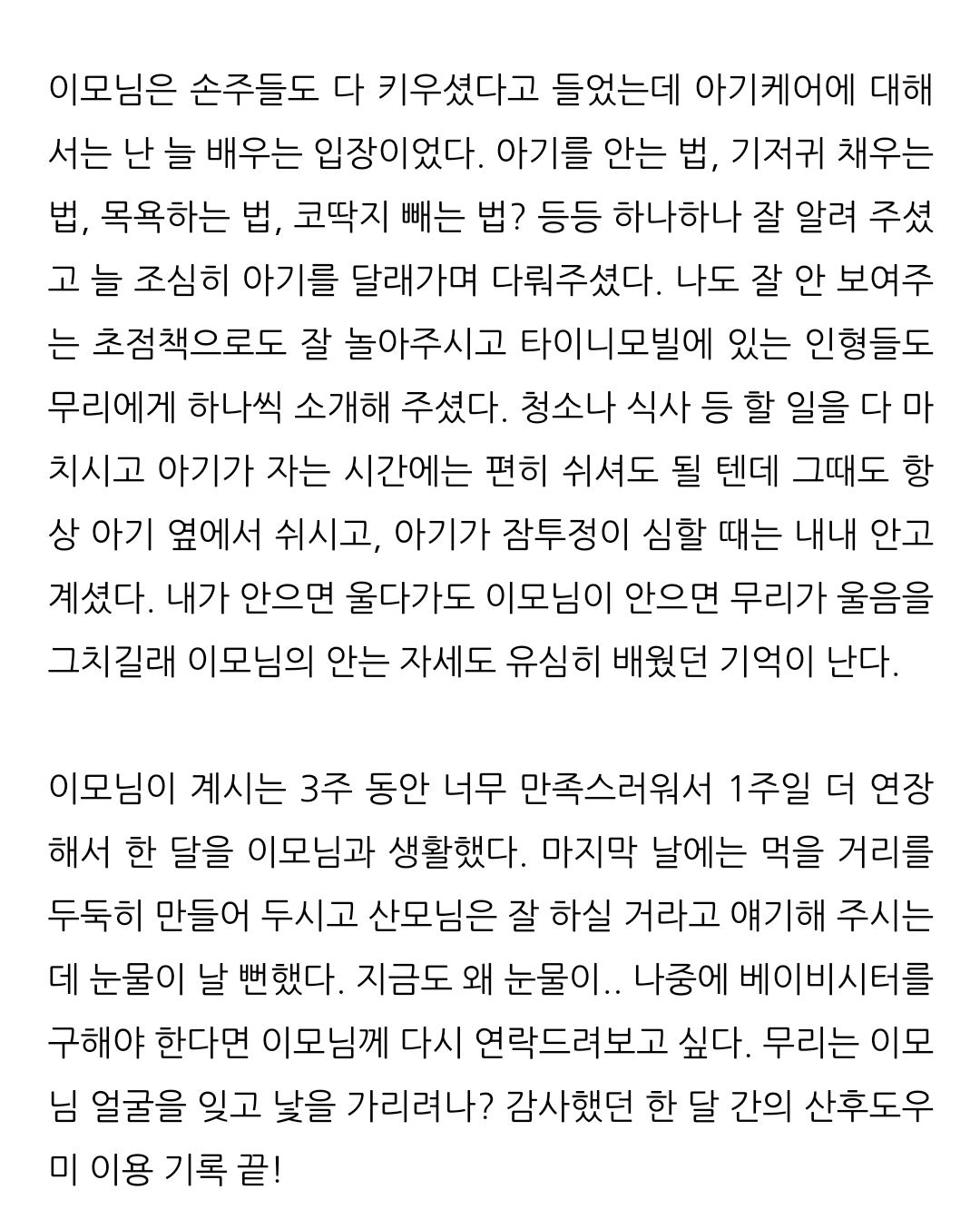 이모님은 손주들도 다 키우셨다고 들었는데 아기케어에 대해서는 난 늘 배우는 입장이었다. 아기를 안는 법, 기저귀 채우는 법, 목욕하는 법, 코딱지 빼는 법? 등등 하나하나 잘 알려 주셨고 늘 조심히 아기를 달래가며 다뤄주셨다. 나도 잘 안 보여주는 초점책으로도 잘 놀아주시고 타이니모빌에 있는 인형들도 무리에게 하나씩 소개해 주셨다. 청소나 식사 등 할 일을 다 마치시고 아기가 자는 시간에는 편히 쉬셔도 될 텐데 그때도 항상 아기 옆에서 쉬시고, 아기가 잠투정이 심할 때는 내내 안고 계셨다. 내가 안으면 울다가도 이모님이 안으면 무리가 울음을 그치길래 이모님의 안는 자세도 유심히 배웠던 기억이 난다.

이모님이 계시는 3주 동안 너무 만족스러워서 1주일 더 연장해서 한 달을 이모님과 생활했다. 마지막 날에는 먹을 거리를 두둑히 만들어 두시고 산모님은 잘 하실 거라고 얘기해 주시는데 눈물이 날 뻔했다. 지금도 왜 눈물이.. 나중에 베이비시터를 구해야 한다면 이모님께 다시 연락드려보고 싶다. 무리는 이모님 얼굴을 잊고 낯을 가리려나? 감사했던 한 달 간의 산후도우미 이용 기록 끝!